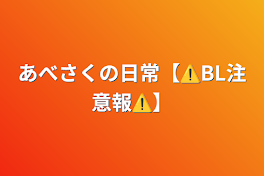 あべさくの日常【⚠️BL注意報⚠️】